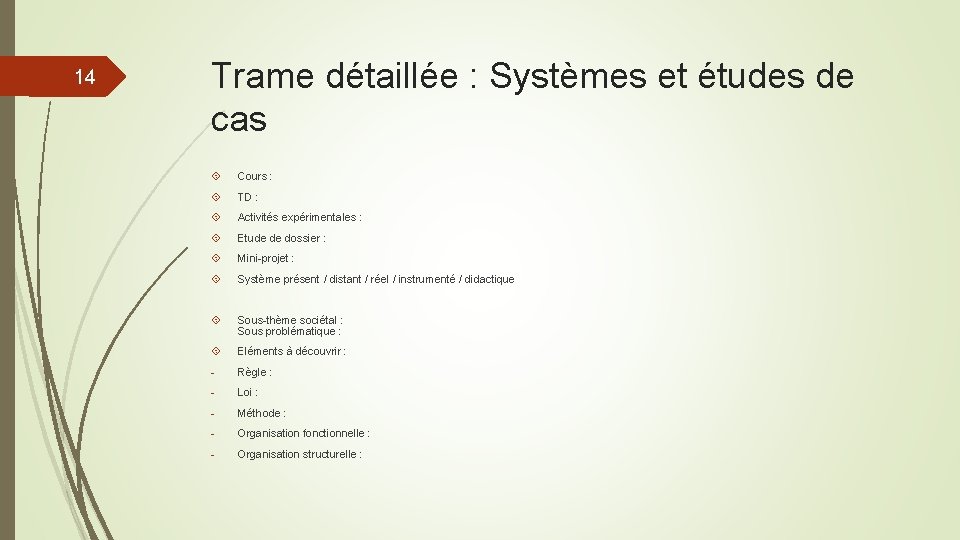 14

Trame détaillée : Systèmes et études de cas

Cours :

TD :

Activités expérimentales :

Etude de dossier :

Mini-projet :

Système présent / distant / réel / instrumenté / didactique

Sous-thème sociétal :
Sous problématique :

Eléments à découvrir :

- Règle :

- Loi :

- Méthode :

- Organisation fonctionnelle :

- Organisation structurelle :